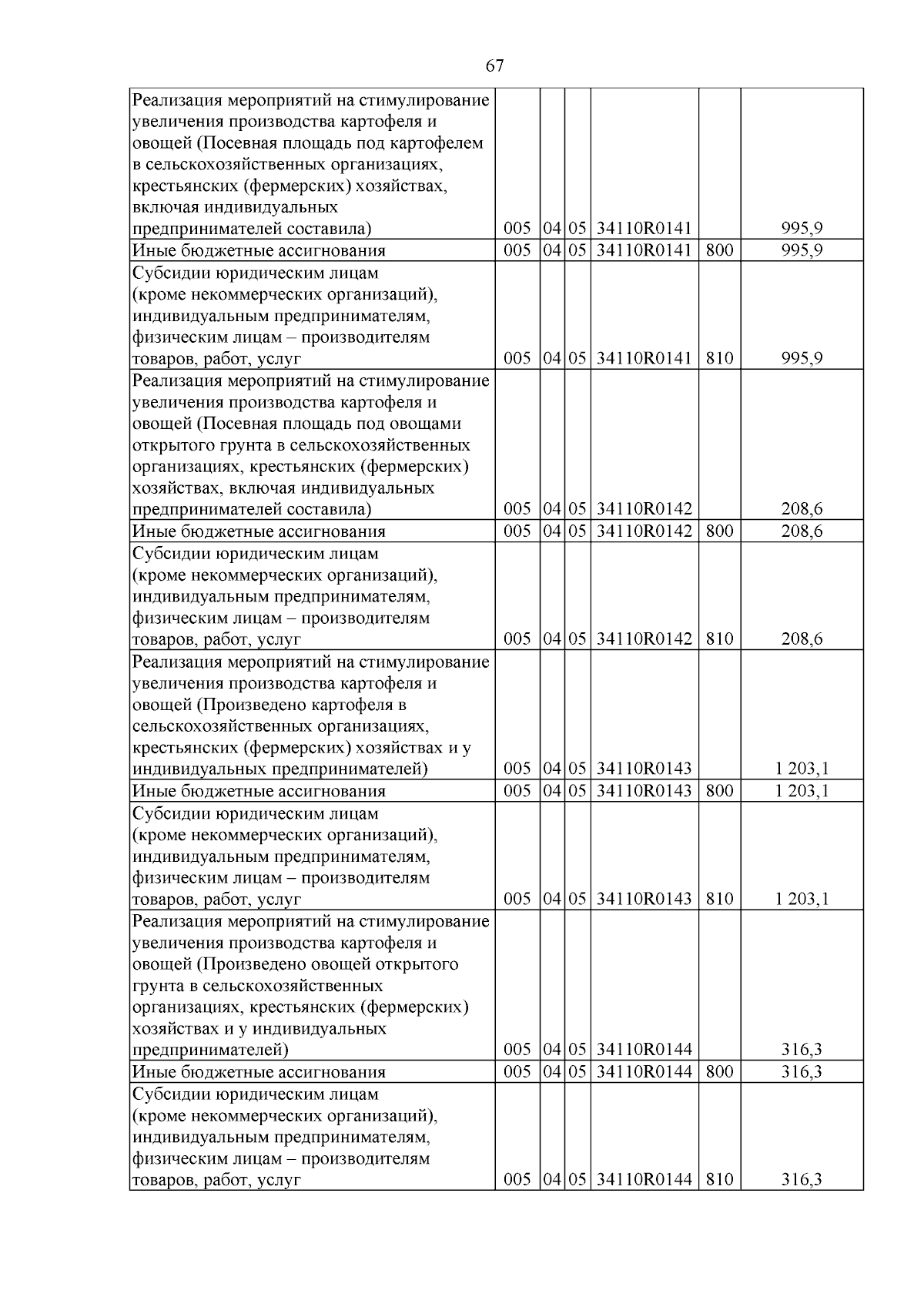 67

| Реализация мероприятий на стимулирование увеличения производства картофеля и овощей (Посевная площадь под картофелем в сельскохозяйственных организациях, крестьянских (фермерских) хозяйствах, включая индивидуальных предпринимателей составила) | 005 | 04 | 05 | 34110R0141 |  | 995,9 |
|---|---|---|---|---|---|---|
| Иные бюджетные ассигнования | 005 | 04 | 05 | 34110R0141 | 800 | 995,9 |
| Субсидии юридическим лицам (кроме некоммерческих организаций), индивидуальным предпринимателям, физическим лицам – производителям товаров, работ, услуг | 005 | 04 | 05 | 34110R0141 | 810 | 995,9 |
| Реализация мероприятий на стимулирование увеличения производства картофеля и овощей (Посевная площадь под овощами открытого грунта в сельскохозяйственных организациях, крестьянских (фермерских) хозяйствах, включая индивидуальных предпринимателей составила) | 005 | 04 | 05 | 34110R0142 |  | 208,6 |
| Иные бюджетные ассигнования | 005 | 04 | 05 | 34110R0142 | 800 | 208,6 |
| Субсидии юридическим лицам (кроме некоммерческих организаций), индивидуальным предпринимателям, физическим лицам – производителям товаров, работ, услуг | 005 | 04 | 05 | 34110R0142 | 810 | 208,6 |
| Реализация мероприятий на стимулирование увеличения производства картофеля и овощей (Произведено картофеля в сельскохозяйственных организациях, крестьянских (фермерских) хозяйствах и у индивидуальных предпринимателей) | 005 | 04 | 05 | 34110R0143 |  | 1 203,1 |
| Иные бюджетные ассигнования | 005 | 04 | 05 | 34110R0143 | 800 | 1 203,1 |
| Субсидии юридическим лицам (кроме некоммерческих организаций), индивидуальным предпринимателям, физическим лицам – производителям товаров, работ, услуг | 005 | 04 | 05 | 34110R0143 | 810 | 1 203,1 |
| Реализация мероприятий на стимулирование увеличения производства картофеля и овощей (Произведено овощей открытого грунта в сельскохозяйственных организациях, крестьянских (фермерских) хозяйствах и у индивидуальных предпринимателей) | 005 | 04 | 05 | 34110R0144 |  | 316,3 |
| Иные бюджетные ассигнования | 005 | 04 | 05 | 34110R0144 | 800 | 316,3 |
| Субсидии юридическим лицам (кроме некоммерческих организаций), индивидуальным предпринимателям, физическим лицам – производителям товаров, работ, услуг | 005 | 04 | 05 | 34110R0144 | 810 | 316,3 |